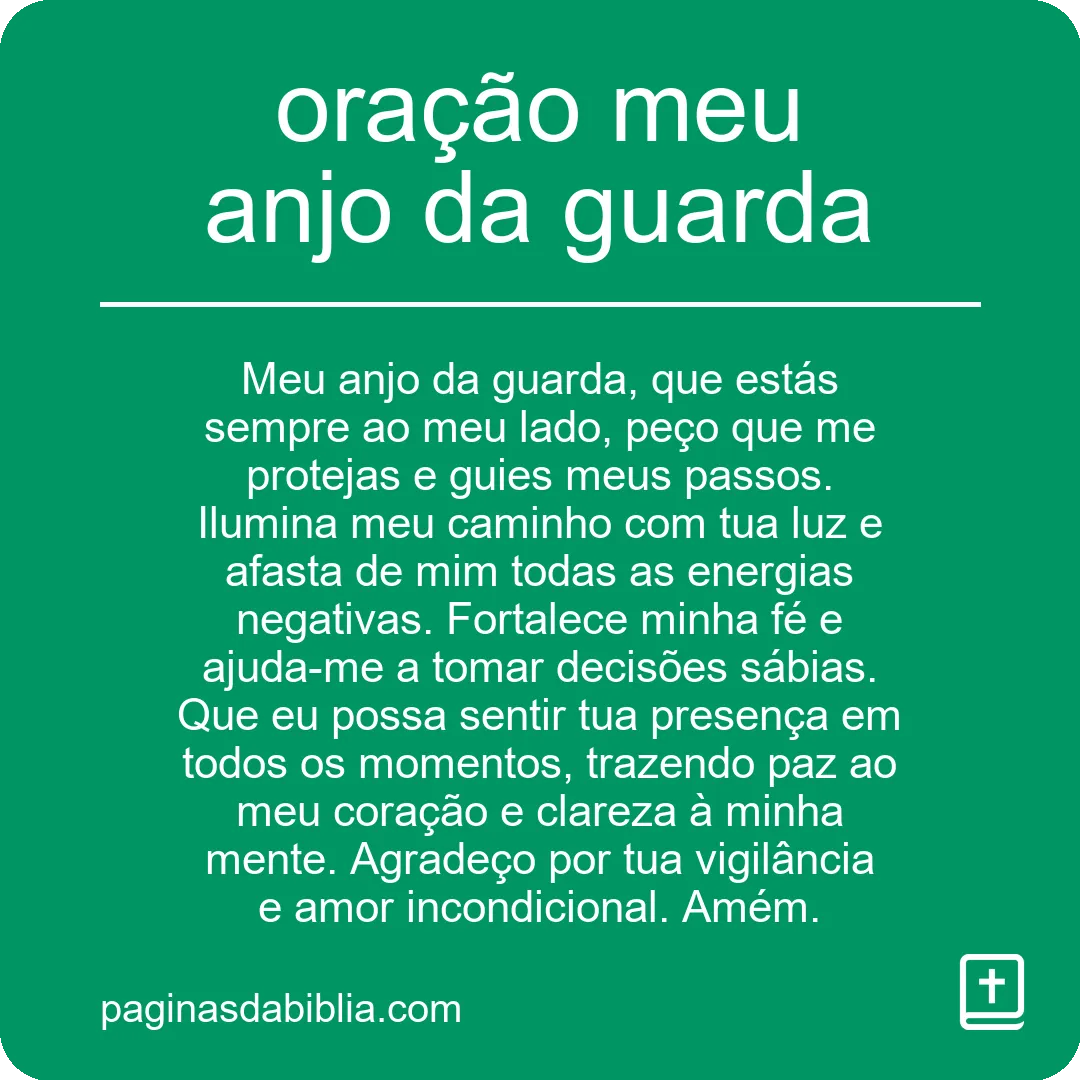 oração meu anjo da guarda

Meu anjo da guarda, que estás sempre ao meu lado, peço que me protejas e guies meus passos. Ilumina meu caminho com tua luz e afasta de mim todas as energias negativas. Fortalece minha fé e ajuda-me a tomar decisões sábias. Que eu possa sentir tua presença em todos os momentos, trazendo paz ao meu coração e clareza à minha mente. Agradeço por tua vigilância e amor incondicional. Amém.

paginasdabiblia.com